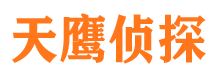 天鹰侦探